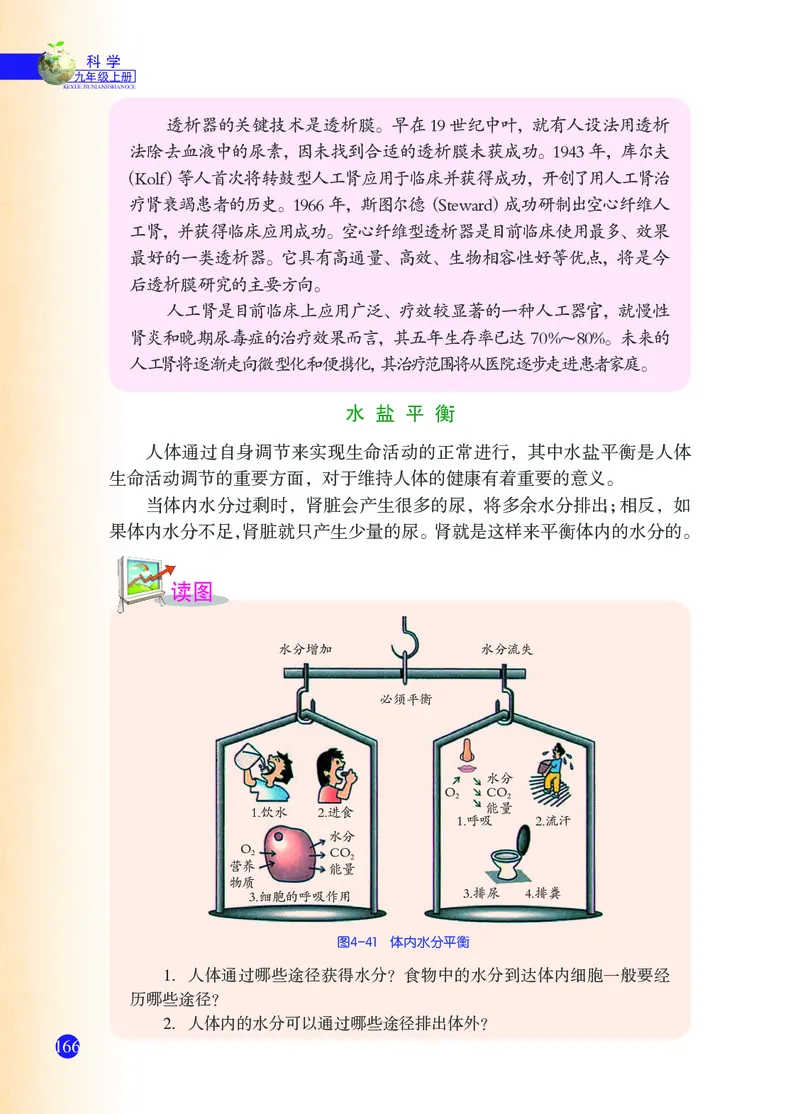 科学
九年级上册
KEXUE JIUNIANJISHANGCE

透析器的关键技术是透析膜。早在19世纪中叶，就有人设法用透析法除去血液中的尿素，因未找到合适的透析膜未获成功。1943年，库尔夫(Kolf)等人首次将转鼓型人工肾应用于临床并获得成功，开创了用人工肾治疗肾衰竭患者的历史。1966年，斯图尔德(Steward)成功研制出空心纤维人工肾，并获得临床应用成功。空心纤维型透析器是目前临床使用最多、效果最好的一类透析器。它具有高通量、高效、生物相容性好等优点，将是今后透析膜研究的主要方向。

人工肾是目前临床上应用广泛、疗效较显著的一种人工器官，就慢性肾炎和晚期尿毒症的治疗效果而言，其五年生存率已达70%～80%。未来的人工肾将逐渐走向微型化和便携化，其治疗范围将从医院逐步走进患者家庭。

水盐平衡

人体通过自身调节来实现生命活动的正常进行，其中水盐平衡是人体生命活动调节的重要方面，对于维持人体的健康有着重要的意义。

当体内水分过剩时，肾脏会产生很多的尿，将多余水分排出；相反，如果体内水分不足，肾脏就只产生少量的尿。肾就是这样来平衡体内的水分的。

读图

水分增加
水分流失
必须平衡
1.饮水
2.进食
$O_2$
营养物质
水分
$CO_2$
能量
3.细胞的呼吸作用
$O_2$
水分
$CO_2$
能量
1.呼吸
2.流汗
3.排尿
4.排粪

图4-41 体内水分平衡

1. 人体通过哪些途径获得水分？食物中的水分到达体内细胞一般要经历哪些途径？
2. 人体内的水分可以通过哪些途径排出体外？

166